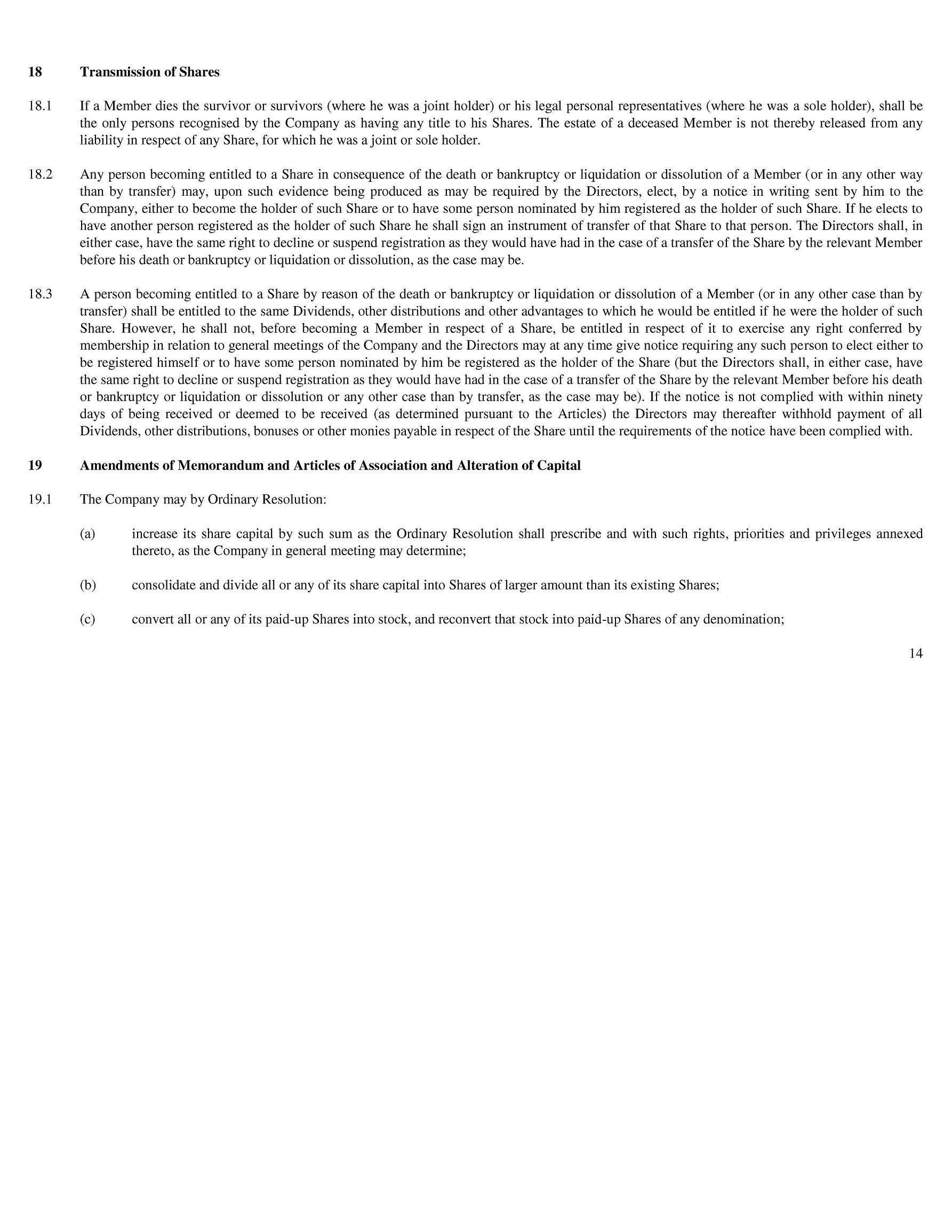 18 Transmission of Shares

18.1 If a Member dies the survivor or survivors (where he was a joint holder) or his legal personal representatives (where he was a sole holder), shall be the only persons recognised by the Company as having any title to his Shares. The estate of a deceased Member is not thereby released from any liability in respect of any Share, for which he was a joint or sole holder.

18.2 Any person becoming entitled to a Share in consequence of the death or bankruptcy or liquidation or dissolution of a Member (or in any other way than by transfer) may, upon such evidence being produced as may be required by the Directors, elect, by a notice in writing sent by him to the Company, either to become the holder of such Share or to have some person nominated by him registered as the holder of such Share. If he elects to have another person registered as the holder of such Share he shall sign an instrument of transfer of that Share to that person. The Directors shall, in either case, have the same right to decline or suspend registration as they would have had in the case of a transfer of the Share by the relevant Member before his death or bankruptcy or liquidation or dissolution, as the case may be.

18.3 A person becoming entitled to a Share by reason of the death or bankruptcy or liquidation or dissolution of a Member (or in any other case than by transfer) shall be entitled to the same Dividends, other distributions and other advantages to which he would be entitled if he were the holder of such Share. However, he shall not, before becoming a Member in respect of a Share, be entitled in respect of it to exercise any right conferred by membership in relation to general meetings of the Company and the Directors may at any time give notice requiring any such person to elect either to be registered himself or to have some person nominated by him be registered as the holder of the Share (but the Directors shall, in either case, have the same right to decline or suspend registration as they would have had in the case of a transfer of the Share by the relevant Member before his death or bankruptcy or liquidation or dissolution or any other case than by transfer, as the case may be). If the notice is not complied with within ninety days of being received or deemed to be received (as determined pursuant to the Articles) the Directors may thereafter withhold payment of all Dividends, other distributions, bonuses or other monies payable in respect of the Share until the requirements of the notice have been complied with.

19 Amendments of Memorandum and Articles of Association and Alteration of Capital

19.1 The Company may by Ordinary Resolution:

(a) increase its share capital by such sum as the Ordinary Resolution shall prescribe and with such rights, priorities and privileges annexed thereto, as the Company in general meeting may determine;

(b) consolidate and divide all or any of its share capital into Shares of larger amount than its existing Shares;

(c) convert all or any of its paid-up Shares into stock, and reconvert that stock into paid-up Shares of any denomination;

14